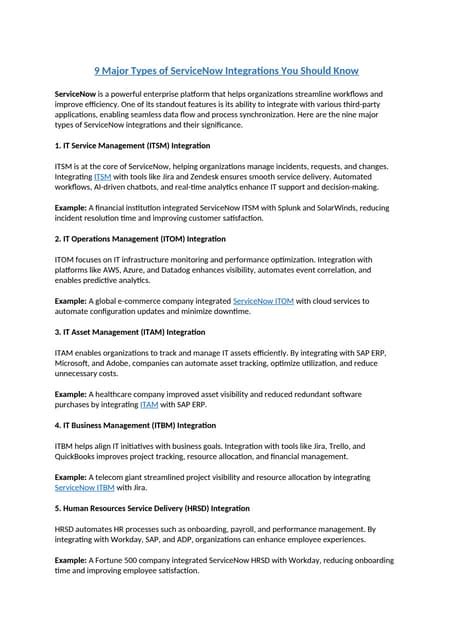 9 Major Types of ServiceNow Integrations You Should Know

ServiceNow is a powerful enterprise platform that helps organizations streamline workflows and improve efficiency. One of its standout features is its ability to integrate with various third-party applications, enabling seamless data flow and process synchronization. Here are the nine major types of ServiceNow integrations and their significance.

1. IT Service Management (ITSM) Integration

ITSM is at the core of ServiceNow, helping organizations manage incidents, requests, and changes. Integrating ITSM with tools like Jira and Zendesk ensures smooth service delivery. Automated workflows, AI-driven chatbots, and real-time analytics enhance IT support and decision-making.

Example: A financial institution integrated ServiceNow ITSM with Splunk and SolarWinds, reducing incident resolution time and improving customer satisfaction.

2. IT Operations Management (ITOM) Integration

ITOM focuses on IT infrastructure monitoring and performance optimization. Integration with platforms like AWS, Azure, and Datadog enhances visibility, automates event correlation, and enables predictive analytics.

Example: A global e-commerce company integrated ServiceNow ITOM with cloud services to automate configuration updates and minimize downtime.

3. IT Asset Management (ITAM) Integration

ITAM enables organizations to track and manage IT assets efficiently. By integrating with SAP ERP, Microsoft, and Adobe, companies can automate asset tracking, optimize utilization, and reduce unnecessary costs.

Example: A healthcare company improved asset visibility and reduced redundant software purchases by integrating ITAM with SAP ERP.

4. IT Business Management (ITBM) Integration

ITBM helps align IT initiatives with business goals. Integration with tools like Jira, Trello, and QuickBooks improves project tracking, resource allocation, and financial management.

Example: A telecom giant streamlined project visibility and resource allocation by integrating ServiceNow ITBM with Jira.

5. Human Resources Service Delivery (HRSD) Integration

HRSD automates HR processes such as onboarding, payroll, and performance management. By integrating with Workday, SAP, and ADP, organizations can enhance employee experiences.

Example: A Fortune 500 company integrated ServiceNow HRSD with Workday, reducing onboarding time and improving employee satisfaction.